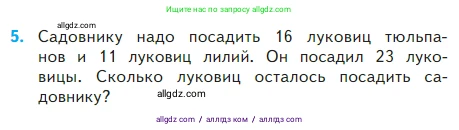 Ищите нас по запросу allgdz.com

allgdz.com

5. Садовнику надо посадить 16 луковиц тюльпанов и 11 луковиц лилий. Он посадил 23 луковицы. Сколько луковиц осталось посадить садовнику?

allgdz.com

allgdz com / аллгдз ком / аллгдз com